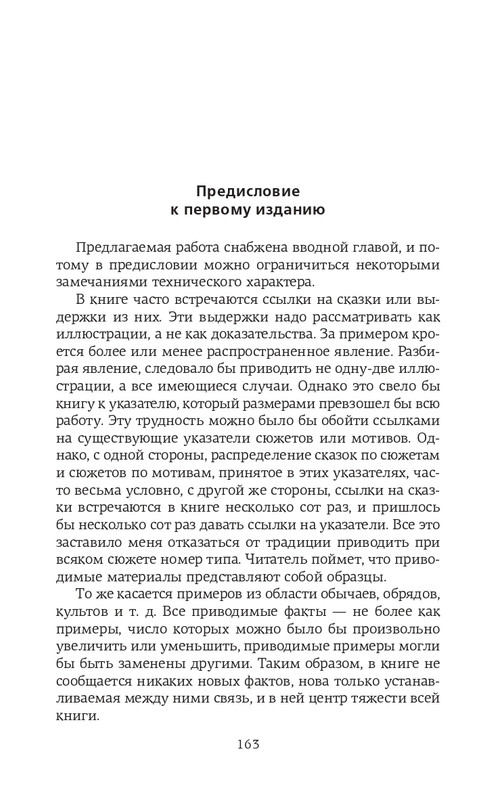 Предисловие
к первому изданию

Предлагаемая работа снабжена вводной главой, и потому в предисловии можно ограничиться некоторыми замечаниями технического характера.

В книге часто встречаются ссылки на сказки или выдержки из них. Эти выдержки надо рассматривать как иллюстрации, а не как доказательства. За примером кроется более или менее распространенное явление. Разбирая явление, следовало бы приводить не одну-две иллюстрации, а все имеющиеся случаи. Однако это свело бы книгу к указателю, который размерами превзошел бы всю работу. Эту трудность можно было бы обойти ссылками на существующие указатели сюжетов или мотивов. Однако, с одной стороны, распределение сказок по сюжетам и сюжетов по мотивам, принятое в этих указателях, часто весьма условно, с другой же стороны, ссылки на сказки встречаются в книге несколько сот раз, и пришлось бы несколько сот раз давать ссылки на указатели. Все это заставило меня отказаться от традиции приводить при всяком сюжете номер типа. Читатель поймет, что приводимые материалы представляют собой образцы.

То же касается примеров из области обычаев, обрядов, культов и т. д. Все приводимые факты — не более как примеры, число которых можно было бы произвольно увеличить или уменьшить, приводимые примеры могли бы быть заменены другими. Таким образом, в книге не сообщается никаких новых фактов, нова только устанавливаемая между ними связь, и в ней центр тяжести всей книги.

163